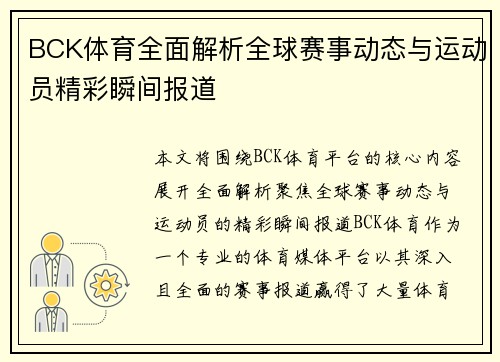 BCK体育全面解析全球赛事动态与运动员精彩瞬间报道

本文将围绕BCK体育平台的核心内容展开全面解析聚焦全球赛事动态与运动员的精彩瞬间报道BCK体育作为一个专业的体育媒体平台以其深入且全面的赛事报道赢得了大量体育